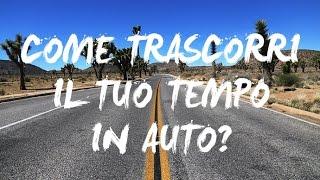 COME TRASCORRI IL TUO TEMPO IN AUTO?